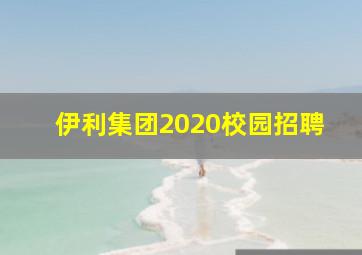 伊利集团2020校园招聘